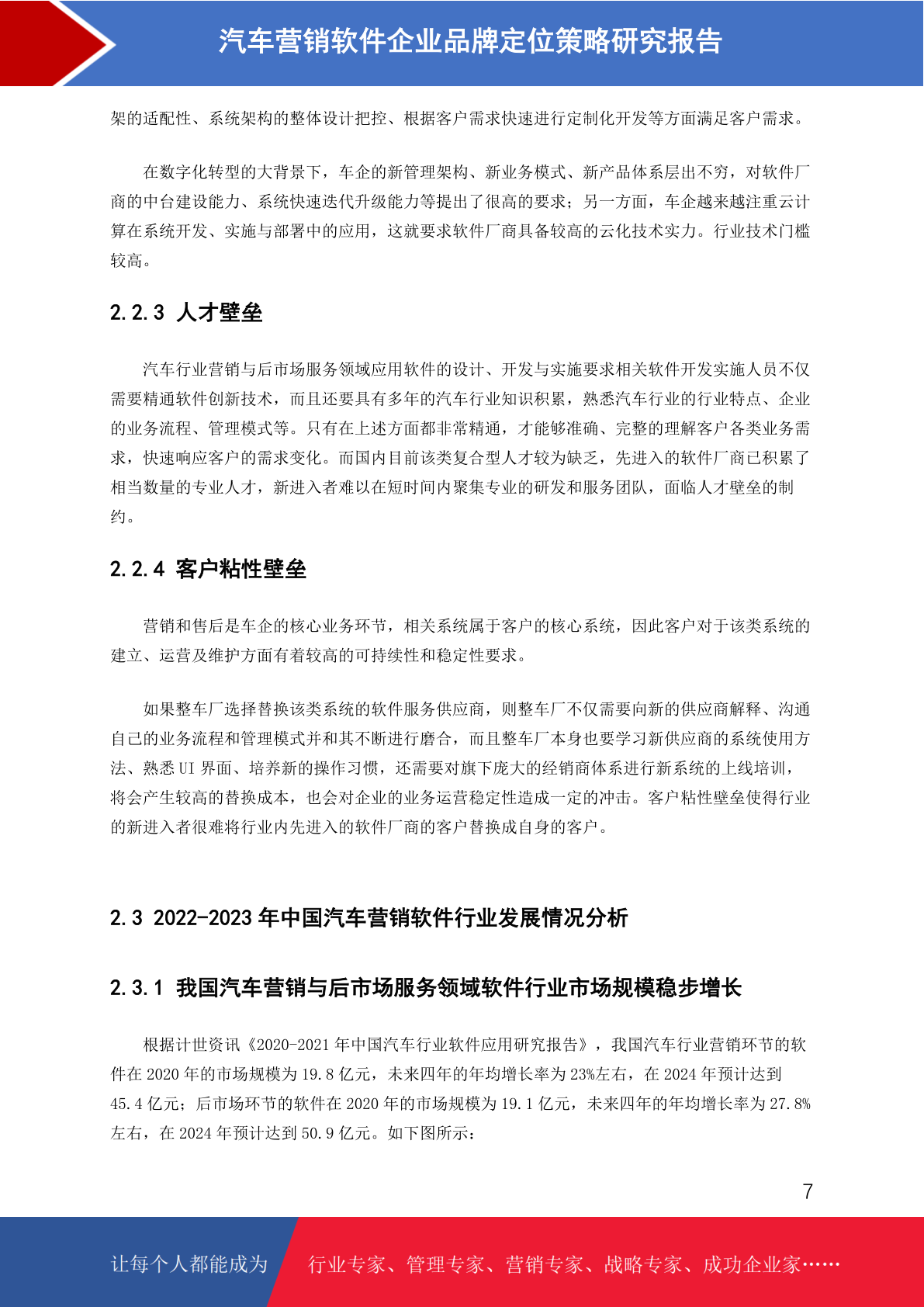 汽车营销软件企业品牌定位策略研究报告

架的适配性、系统架构的整体设计把控、根据客户需求快速进行定制化开发等方面满足客户需求。

在数字化转型的大背景下，车企的新管理架构、新业务模式、新产品体系层出不穷，对软件厂商的中台建设能力、系统快速迭代升级能力等提出了很高的要求；另一方面，车企越来越注重云计算在系统开发、实施与部署中的应用，这就要求软件厂商具备较高的云化技术实力。行业技术门槛较高。

2.2.3 人才壁垒

汽车行业营销与后市场服务领域应用软件的设计、开发与实施要求相关软件开发实施人员不仅需要精通软件创新技术，而且还要具有多年的汽车行业知识积累，熟悉汽车行业的行业特点、企业的业务流程、管理模式等。只有在上述方面都非常精通，才能够准确、完整的理解客户各类业务需求，快速响应客户的需求变化。而国内目前该类复合型人才较为缺乏，先进入的软件厂商已积累了相当数量的专业人才，新进入者难以在短时间内聚集专业的研发和服务团队，面临人才壁垒的制约。

2.2.4 客户粘性壁垒

营销和售后是车企的核心业务环节，相关系统属于客户的核心系统，因此客户对于该类系统的建立、运营及维护方面有着较高的可持续性和稳定性要求。

如果整车厂选择替换该类系统的软件服务供应商，则整车厂不仅需要向新的供应商解释、沟通自己的业务流程和管理模式并和其不断进行磨合，而且整车厂本身也要学习新供应商的系统使用方法、熟悉 UI 界面、培养新的操作习惯，还需要对旗下庞大的经销商体系进行新系统的上线培训，将会产生较高的替换成本，也会对企业的业务运营稳定性造成一定的冲击。客户粘性壁垒使得行业的新进入者很难将行业内先进入的软件厂商的客户替换成自身的客户。

2.3 2022-2023 年中国汽车营销软件行业发展情况分析

2.3.1 我国汽车营销与后市场服务领域软件行业市场规模稳步增长

根据计世资讯《2020-2021 年中国汽车行业软件应用研究报告》，我国汽车行业营销环节的软件在 2020 年的市场规模为 19.8 亿元，未来四年的年均增长率为 23%左右，在 2024 年预计达到 45.4 亿元；后市场环节的软件在 2020 年的市场规模为 19.1 亿元，未来四年的年均增长率为 27.8%左右，在 2024 年预计达到 50.9 亿元。如下图所示：

7

让每个人都能成为 行业专家、管理专家、营销专家、战略专家、成功企业家……